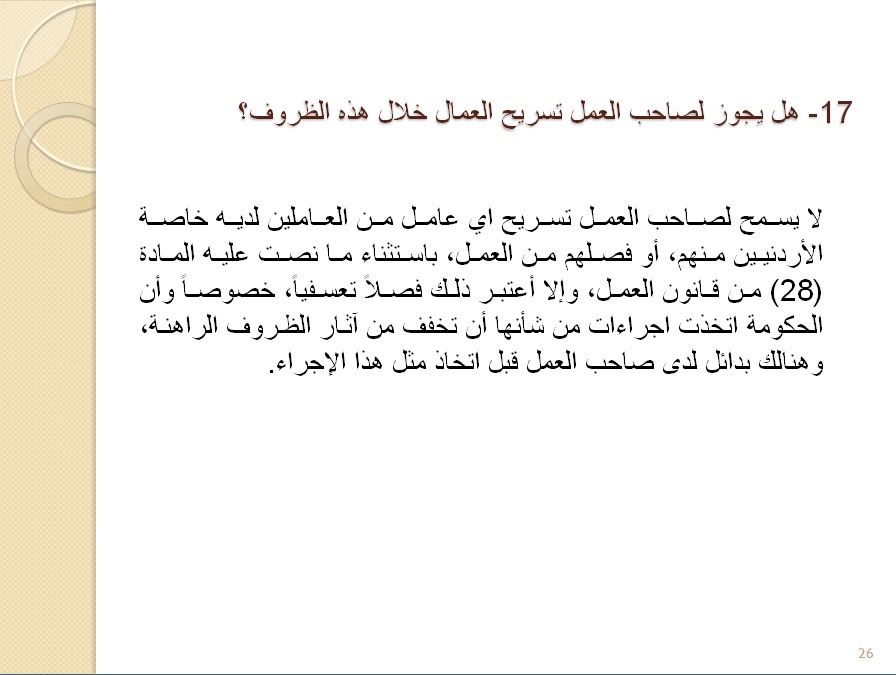 17- هل يجوز لصاحب العمل تسريح العمال خلال هذه الظروف؟

لا يسمح لصاحب العمل تسريح اي عامل من العاملين لديه خاصة الأردنيين منهم، أو فصلهم من العمل، باستثناء ما نصت عليه المادة (28) من قانون العمل، وإلا أعتبر ذلك فصلاً تعسفياً، خصوصاً وأن الحكومة اتخذت اجراءات من شأنها أن تخفف من آثار الظروف الراهنة، وهنالك بدائل لدى صاحب العمل قبل اتخاذ مثل هذا الإجراء.

26